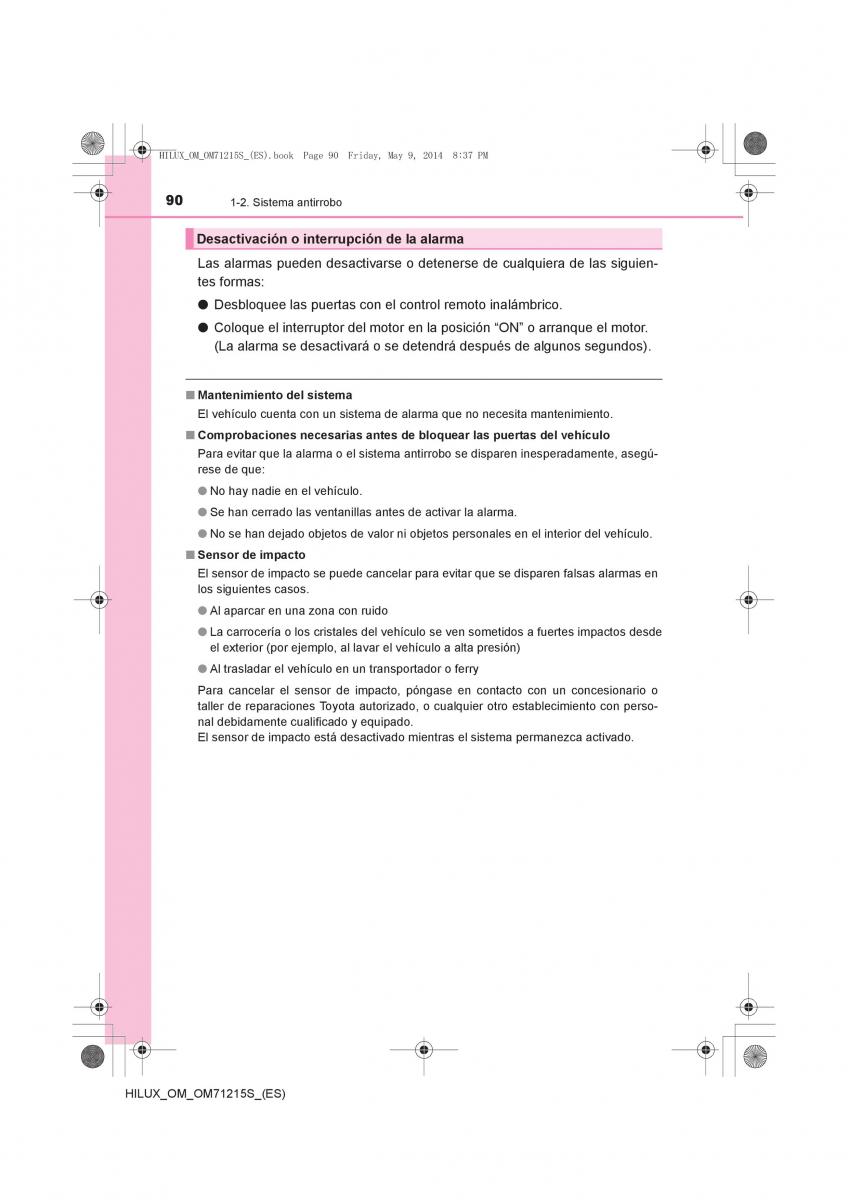 HILUX_OM_OM71215S_(ES).book Page 90 Friday, May 9, 2014 8:37 PM

90 1-2. Sistema antirrobo

Desactivación o interrupción de la alarma

Las alarmas pueden desactivarse o detenerse de cualquiera de las siguientes formas:

● Desbloquee las puertas con el control remoto inalámbrico.

● Coloque el interruptor del motor en la posición “ON” o arranque el motor. (La alarma se desactivará o se detendrá después de algunos segundos).

■ Mantenimiento del sistema

El vehículo cuenta con un sistema de alarma que no necesita mantenimiento.

■ Comprobaciones necesarias antes de bloquear las puertas del vehículo

Para evitar que la alarma o el sistema antirrobo se disparen inesperadamente, asegúrese de que:

● No hay nadie en el vehículo.

● Se han cerrado las ventanillas antes de activar la alarma.

● No se han dejado objetos de valor ni objetos personales en el interior del vehículo.

■ Sensor de impacto

El sensor de impacto se puede cancelar para evitar que se disparen falsas alarmas en los siguientes casos.

● Al aparcar en una zona con ruido

● La carrocería o los cristales del vehículo se ven sometidos a fuertes impactos desde el exterior (por ejemplo, al lavar el vehículo a alta presión)

● Al trasladar el vehículo en un transportador o ferry

Para cancelar el sensor de impacto, póngase en contacto con un concesionario o taller de reparaciones Toyota autorizado, o cualquier otro establecimiento con personal debidamente cualificado y equipado.
El sensor de impacto está desactivado mientras el sistema permanezca activado.

HILUX_OM_OM71215S_(ES)